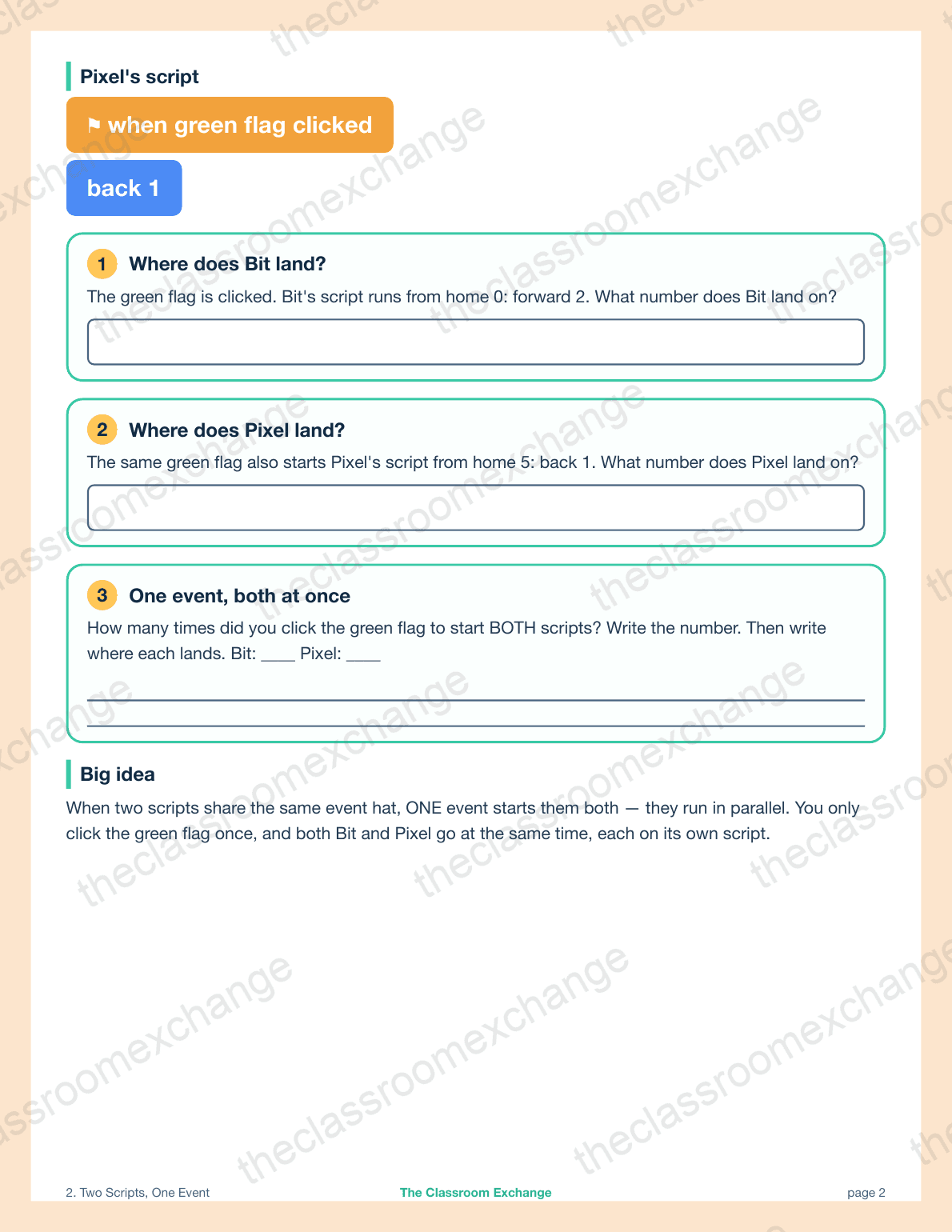 Pixel's script

⚑ when green flag clicked

back 1

1 Where does Bit land?

The green flag is clicked. Bit's script runs from home 0: forward 2. What number does Bit land on?

2 Where does Pixel land?

The same green flag also starts Pixel's script from home 5: back 1. What number does Pixel land on?

3 One event, both at once

How many times did you click the green flag to start BOTH scripts? Write the number. Then write where each lands. Bit: ____ Pixel: ____

Big idea

When two scripts share the same event hat, ONE event starts them both — they run in parallel. You only click the green flag once, and both Bit and Pixel go at the same time, each on its own script.

theclassroomexchange

2. Two Scripts, One Event The Classroom Exchange page 2